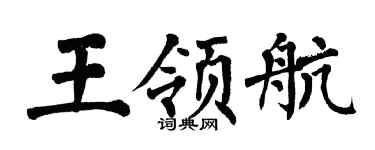 王领航

词典网